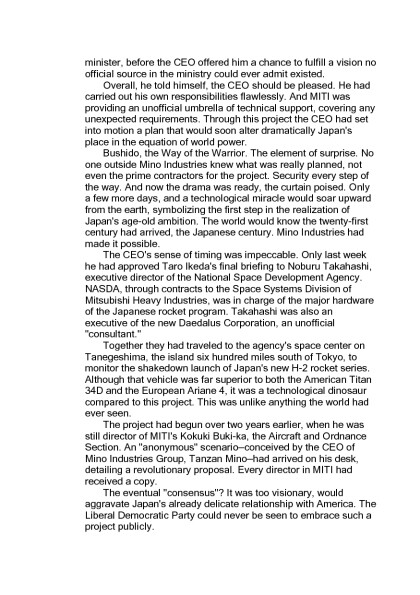 minister, before the CEO offered him a chance to fulfill a vision no official source in the ministry could ever admit existed.

Overall, he told himself, the CEO should be pleased. He had carried out his own responsibilities flawlessly. And MITI was providing an unofficial umbrella of technical support, covering any unexpected requirements. Through this project the CEO had set into motion a plan that would soon alter dramatically Japan's place in the equation of world power.

Bushido, the Way of the Warrior. The element of surprise. No one outside Mino Industries knew what was really planned, not even the prime contractors for the project. Security every step of the way. And now the drama was ready, the curtain poised. Only a few more days, and a technological miracle would soar upward from the earth, symbolizing the first step in the realization of Japan's age-old ambition. The world would know the twenty-first century had arrived, the Japanese century. Mino Industries had made it possible.

The CEO's sense of timing was impeccable. Only last week he had approved Taro Ikeda's final briefing to Noburu Takahashi, executive director of the National Space Development Agency. NASDA, through contracts to the Space Systems Division of Mitsubishi Heavy Industries, was in charge of the major hardware of the Japanese rocket program. Takahashi was also an executive of the new Daedalus Corporation, an unofficial "consultant."

Together they had traveled to the agency's space center on Tanegeshima, the island six hundred miles south of Tokyo, to monitor the shakedown launch of Japan's new H-2 rocket series. Although that vehicle was far superior to both the American Titan 34D and the European Ariane 4, it was a technological dinosaur compared to this project. This was unlike anything the world had ever seen.

The project had begun over two years earlier, when he was still director of MITI's Kokuki Buki-ka, the Aircraft and Ordnance Section. An "anonymous" scenario–conceived by the CEO of Mino Industries Group, Tanzan Mino–had arrived on his desk, detailing a revolutionary proposal. Every director in MITI had received a copy.

The eventual "consensus"? It was too visionary, would aggravate Japan's already delicate relationship with America. The Liberal Democratic Party could never be seen to embrace such a project publicly.